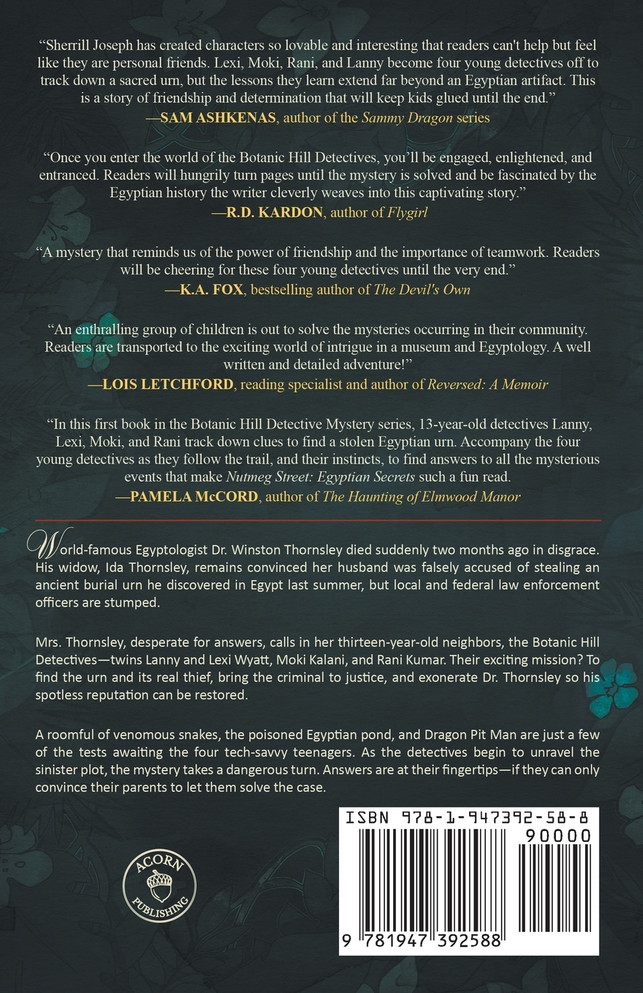 "Sherrill Joseph has created characters so lovable and interesting that readers can't help but feel like they are personal friends. Lexi, Moki, Rani, and Lanny become four young detectives off to track down a sacred urn, but the lessons they learn extend far beyond an Egyptian artifact. This is a story of friendship and determination that will keep kids glued until the end."
—SAM ASHKENAS, author of the Sammy Dragon series

"Once you enter the world of the Botanic Hill Detectives, you'll be engaged, enlightened, and entranced. Readers will hungrily turn pages until the mystery is solved and be fascinated by the Egyptian history the writer cleverly weaves into this captivating story."
—R.D. KARDON, author of Flygirl

"A mystery that reminds us of the power of friendship and the importance of teamwork. Readers will be cheering for these four young detectives until the very end."
—K.A. FOX, bestselling author of The Devil's Own

"An enthralling group of children is out to solve the mysteries occurring in their community. Readers are transported to the exciting world of intrigue in a museum and Egyptology. A well written and detailed adventure!"
—LOIS LETCHFORD, reading specialist and author of Reversed: A Memoir

"In this first book in the Botanic Hill Detective Mystery series, 13-year-old detectives Lanny, Lexi, Moki, and Rani track down clues to find a stolen Egyptian urn. Accompany the four young detectives as they follow the trail, and their instincts, to find answers to all the mysterious events that make Nutmeg Street: Egyptian Secrets such a fun read.
—PAMELA McCORD, author of The Haunting of Elmwood Manor

World-famous Egyptologist Dr. Winston Thornsley died suddenly two months ago in disgrace. His widow, Ida Thornsley, remains convinced her husband was falsely accused of stealing an ancient burial urn he discovered in Egypt last summer, but local and federal law enforcement officers are stumped.

Mrs. Thornsley, desperate for answers, calls in her thirteen-year-old neighbors, the Botanic Hill Detectives—twins Lanny and Lexi Wyatt, Moki Kalani, and Rani Kumar. Their exciting mission? To find the urn and its real thief, bring the criminal to justice, and exonerate Dr. Thornsley so his spotless reputation can be restored.

A roomful of venomous snakes, the poisoned Egyptian pond, and Dragon Pit Man are just a few of the tests awaiting the four tech-savvy teenagers. As the detectives begin to unravel the sinister plot, the mystery takes a dangerous turn. Answers are at their fingertips—if they can only convince their parents to let them solve the case.

ACORN PUBLISHING

ISBN 978-1-947392-58-8
90000
9 781947 392588